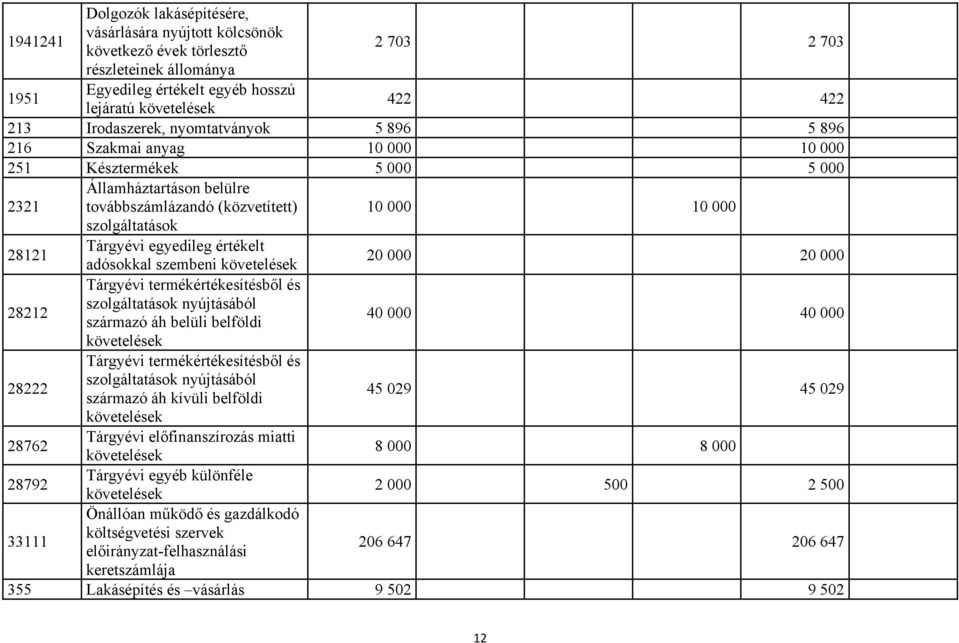 | | | | | | |
|---|---|---|---|---|---|
| 1941241 | Dolgozók lakásépítésére, vásárlására nyújtott kölcsönök következő évek törlesztő részleteinek állománya | 2 703 | | | 2 703 |
| 1951 | Egyedileg értékelt egyéb hosszú lejáratú követelések | 422 | | | 422 |
| 213 | Irodaszerek, nyomtatványok | 5 896 | | | 5 896 |
| 216 | Szakmai anyag | 10 000 | | | 10 000 |
| 251 | Késztermékek | 5 000 | | | 5 000 |
| 2321 | Államháztartáson belülre továbbszámlázandó (közvetített) szolgáltatások | 10 000 | | 10 000 | |
| 28121 | Tárgyévi egyedileg értékelt adósokkal szembeni követelések | 20 000 | | | 20 000 |
| 28212 | Tárgyévi termékértékesítésből és szolgáltatások nyújtásából származó áh belüli belföldi követelések | 40 000 | | | 40 000 |
| 28222 | Tárgyévi termékértékesítésből és szolgáltatások nyújtásából származó áh kívüli belföldi követelések | 45 029 | | | 45 029 |
| 28762 | Tárgyévi előfinanszírozás miatti követelések | 8 000 | | 8 000 | |
| 28792 | Tárgyévi egyéb különféle követelések | 2 000 | 500 | | 2 500 |
| 33111 | Önállóan működő és gazdálkodó költségvetési szervek előirányzat-felhasználási keretszámlája | 206 647 | | | 206 647 |
| 355 | Lakásépítés és –vásárlás | 9 502 | | | 9 502 |

12